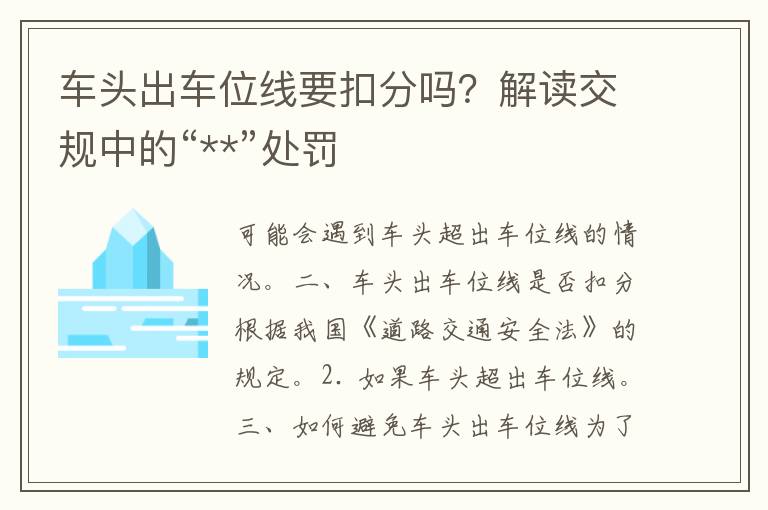 车头出车位线要扣分吗？解读交规中的“**”处罚

可能会遇到车头超出车位线的情况。二、车头出车位线是否扣分根据我国《道路交通安全法》的规定。2. 如果车头超出车位线。三、如何避免车头出车位线为了